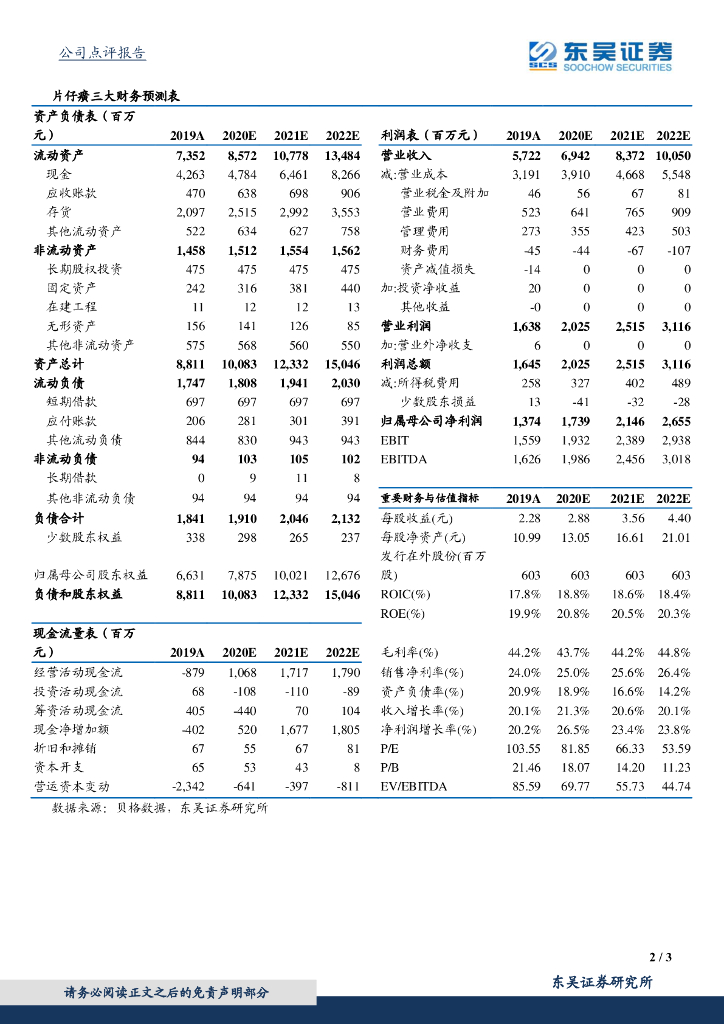 公司点评报告

东吴证券
SOOCHOW SECURITIES

片仔癀三大财务预测表

| 资产负债表（百万元） | 2019A | 2020E | 2021E | 2022E |
|---|---|---|---|---|
| 流动资产 | 7,352 | 8,572 | 10,778 | 13,484 |
| 现金 | 4,263 | 4,784 | 6,461 | 8,266 |
| 应收账款 | 470 | 638 | 698 | 906 |
| 存货 | 2,097 | 2,515 | 2,992 | 3,553 |
| 其他流动资产 | 522 | 634 | 627 | 758 |
| 非流动资产 | 1,458 | 1,512 | 1,554 | 1,562 |
| 长期股权投资 | 475 | 475 | 475 | 475 |
| 固定资产 | 242 | 316 | 381 | 440 |
| 在建工程 | 11 | 12 | 12 | 13 |
| 无形资产 | 156 | 141 | 126 | 85 |
| 其他非流动资产 | 575 | 568 | 560 | 550 |
| 资产总计 | 8,811 | 10,083 | 12,332 | 15,046 |
| 流动负债 | 1,747 | 1,808 | 1,941 | 2,030 |
| 短期借款 | 697 | 697 | 697 | 697 |
| 应付账款 | 206 | 281 | 301 | 391 |
| 其他流动负债 | 844 | 830 | 943 | 943 |
| 非流动负债 | 94 | 103 | 105 | 102 |
| 长期借款 | 0 | 9 | 11 | 8 |
| 其他非流动负债 | 94 | 94 | 94 | 94 |
| 负债合计 | 1,841 | 1,910 | 2,046 | 2,132 |
| 少数股东权益 | 338 | 298 | 265 | 237 |
| 归属母公司股东权益 | 6,631 | 7,875 | 10,021 | 12,676 |
| 负债和股东权益 | 8,811 | 10,083 | 12,332 | 15,046 |

| 现金流量表（百万元） | 2019A | 2020E | 2021E | 2022E |
|---|---|---|---|---|
| 经营活动现金流 | -879 | 1,068 | 1,717 | 1,790 |
| 投资活动现金流 | 68 | -108 | -110 | -89 |
| 筹资活动现金流 | 405 | -440 | 70 | 104 |
| 现金净增加额 | -402 | 520 | 1,677 | 1,805 |
| 折旧和摊销 | 67 | 55 | 67 | 81 |
| 资本开支 | 65 | 53 | 43 | 8 |
| 营运资本变动 | -2,342 | -641 | -397 | -811 |

| 利润表（百万元） | 2019A | 2020E | 2021E | 2022E |
|---|---|---|---|---|
| 营业收入 | 5,722 | 6,942 | 8,372 | 10,050 |
| 减:营业成本 | 3,191 | 3,910 | 4,668 | 5,548 |
| 营业税金及附加 | 46 | 56 | 67 | 81 |
| 营业费用 | 523 | 641 | 765 | 909 |
| 管理费用 | 273 | 355 | 423 | 503 |
| 财务费用 | -45 | -44 | -67 | -107 |
| 资产减值损失 | -14 | 0 | 0 | 0 |
| 加:投资净收益 | 20 | 0 | 0 | 0 |
| 其他收益 | -0 | 0 | 0 | 0 |
| 营业利润 | 1,638 | 2,025 | 2,515 | 3,116 |
| 加:营业外净收支 | 6 | 0 | 0 | 0 |
| 利润总额 | 1,645 | 2,025 | 2,515 | 3,116 |
| 减:所得税费用 | 258 | 327 | 402 | 489 |
| 少数股东损益 | 13 | -41 | -32 | -28 |
| 归属母公司净利润 | 1,374 | 1,739 | 2,146 | 2,655 |
| EBIT | 1,559 | 1,932 | 2,389 | 2,938 |
| EBITDA | 1,626 | 1,986 | 2,456 | 3,018 |

| 重要财务与估值指标 | 2019A | 2020E | 2021E | 2022E |
|---|---|---|---|---|
| 每股收益(元) | 2.28 | 2.88 | 3.56 | 4.40 |
| 每股净资产(元) | 10.99 | 13.05 | 16.61 | 21.01 |
| 发行在外股份(百万股) | 603 | 603 | 603 | 603 |
| ROIC(%) | 17.8% | 18.8% | 18.6% | 18.4% |
| ROE(%) | 19.9% | 20.8% | 20.5% | 20.3% |
| 毛利率(%) | 44.2% | 43.7% | 44.2% | 44.8% |
| 销售净利率(%) | 24.0% | 25.0% | 25.6% | 26.4% |
| 资产负债率(%) | 20.9% | 18.9% | 16.6% | 14.2% |
| 收入增长率(%) | 20.1% | 21.3% | 20.6% | 20.1% |
| 净利润增长率(%) | 20.2% | 26.5% | 23.4% | 23.8% |
| P/E | 103.55 | 81.85 | 66.33 | 53.59 |
| P/B | 21.46 | 18.07 | 14.20 | 11.23 |
| EV/EBITDA | 85.59 | 69.77 | 55.73 | 44.74 |

数据来源：贝格数据，东吴证券研究所

2 / 3

请务必阅读正文之后的免责声明部分

东吴证券研究所